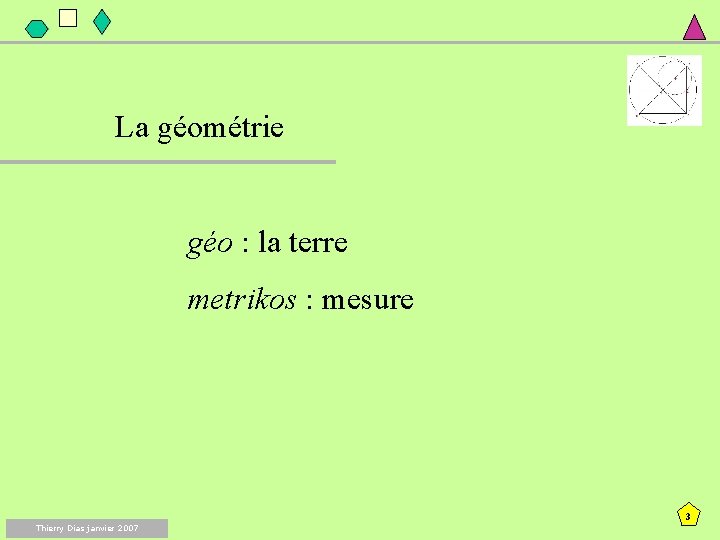 La géométrie

géo : la terre

metrikos : mesure

Thierry Dias janvier 2007

3